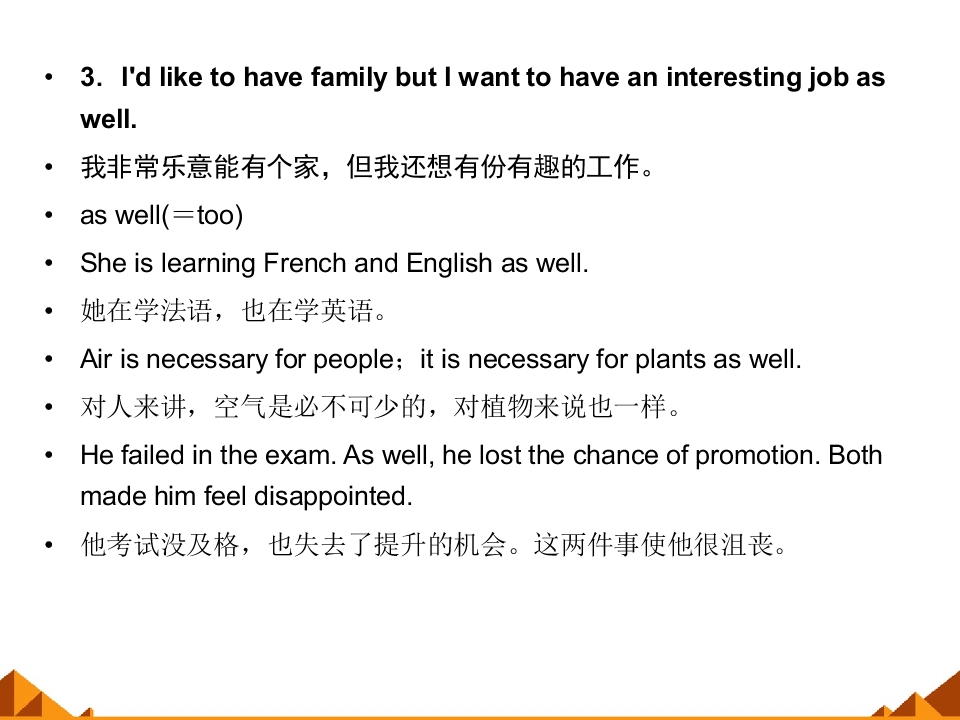 • 3．I'd like to have family but I want to have an interesting job as well.

• 我非常乐意能有个家，但我还想有份有趣的工作。

• as well(＝too)

• She is learning French and English as well.

• 她在学法语，也在学英语。

• Air is necessary for people；it is necessary for plants as well.

• 对人来讲，空气是必不可少的，对植物来说也一样。

• He failed in the exam. As well, he lost the chance of promotion. Both made him feel disappointed.

• 他考试没及格，也失去了提升的机会。这两件事使他很沮丧。